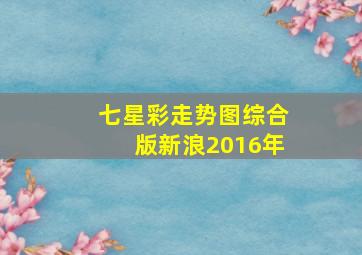 七星彩走势图综合版新浪2016年